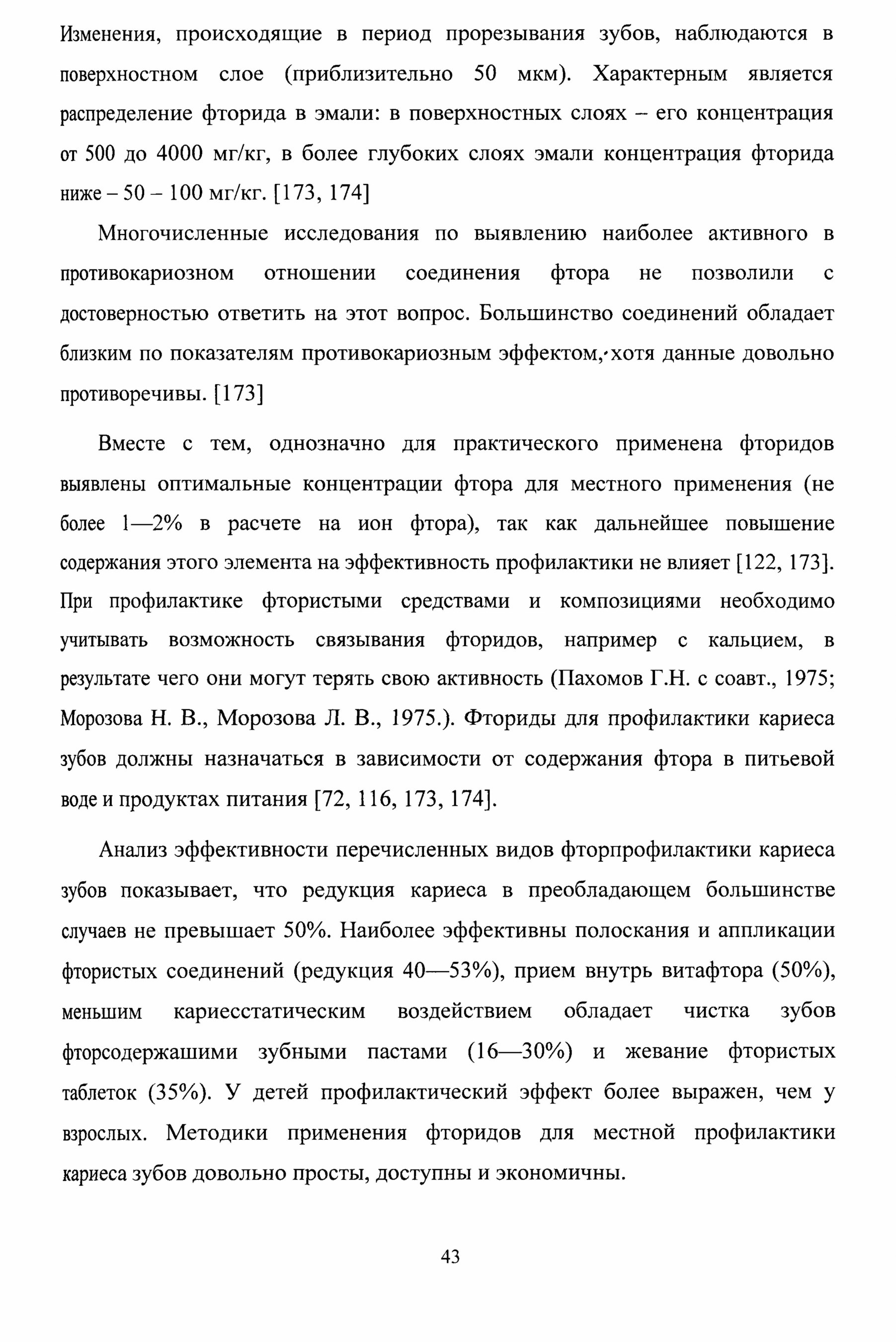 Изменения, происходящие в период прорезывания зубов, наблюдаются в поверхностном слое (приблизительно 50 мкм). Характерным является распределение фторида в эмали: в поверхностных слоях – его концентрация от 500 до 4000 мг/кг, в более глубоких слоях эмали концентрация фторида ниже – 50 – 100 мг/кг. [173, 174]

Многочисленные исследования по выявлению наиболее активного в противокариозном отношении соединения фтора не позволили с достоверностью ответить на этот вопрос. Большинство соединений обладает близким по показателям противокариозным эффектом, хотя данные довольно противоречивы. [173]

Вместе с тем, однозначно для практического применена фторидов выявлены оптимальные концентрации фтора для местного применения (не более 1—2% в расчете на ион фтора), так как дальнейшее повышение содержания этого элемента на эффективность профилактики не влияет [122, 173]. При профилактике фтористыми средствами и композициями необходимо учитывать возможность связывания фторидов, например с кальцием, в результате чего они могут терять свою активность (Пахомов Г.Н. с соавт., 1975; Морозова Н. В., Морозова Л. В., 1975.). Фториды для профилактики кариеса зубов должны назначаться в зависимости от содержания фтора в питьевой воде и продуктах питания [72, 116, 173, 174].

Анализ эффективности перечисленных видов фторпрофилактики кариеса зубов показывает, что редукция кариеса в преобладающем большинстве случаев не превышает 50%. Наиболее эффективны полоскания и аппликации фтористых соединений (редукция 40—53%), прием внутрь витафтора (50%), меньшим кариесстатическим воздействием обладает чистка зубов фторсодержашими зубными пастами (16—30%) и жевание фтористых таблеток (35%). У детей профилактический эффект более выражен, чем у взрослых. Методики применения фторидов для местной профилактики кариеса зубов довольно просты, доступны и экономичны.

43